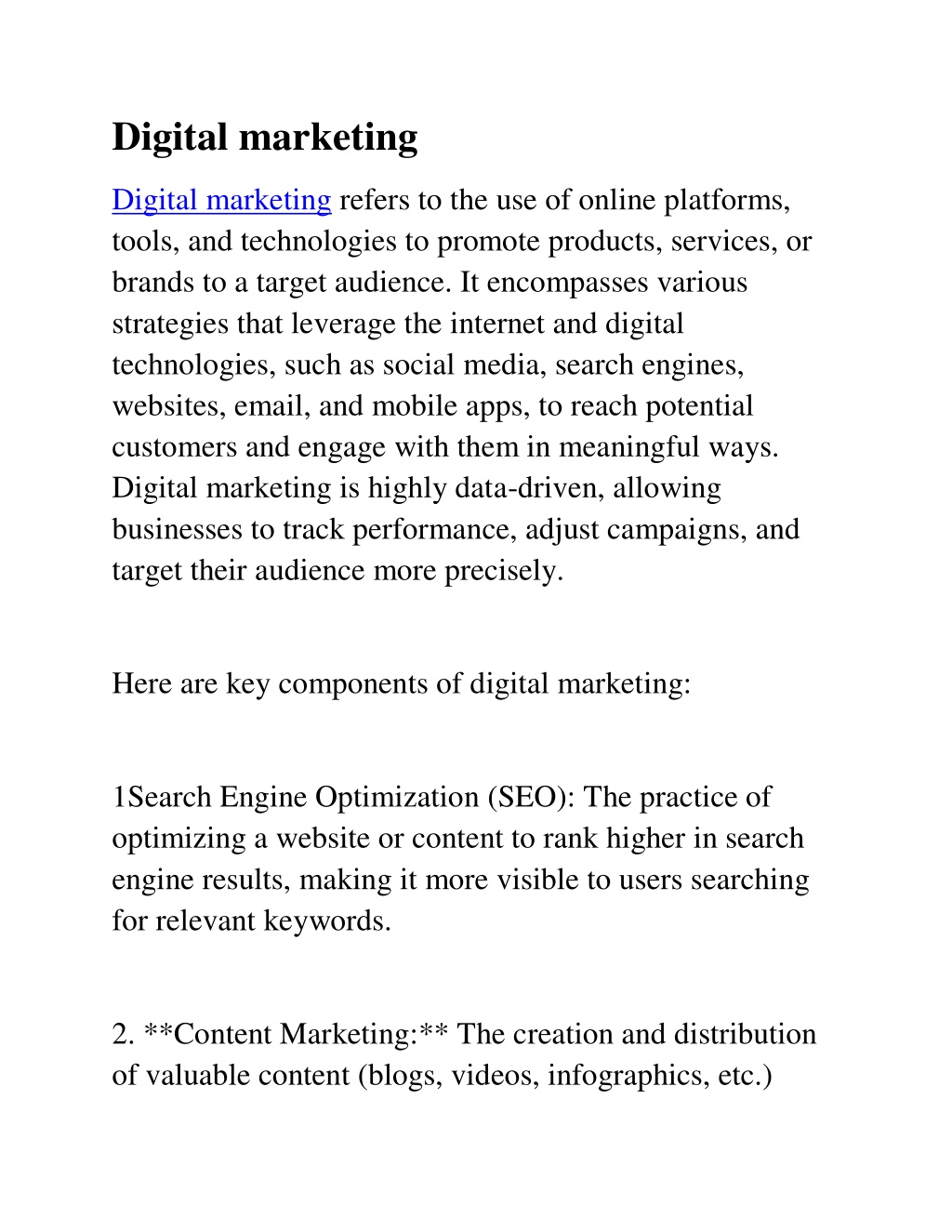 Digital marketing

Digital marketing refers to the use of online platforms, tools, and technologies to promote products, services, or brands to a target audience. It encompasses various strategies that leverage the internet and digital technologies, such as social media, search engines, websites, email, and mobile apps, to reach potential customers and engage with them in meaningful ways. Digital marketing is highly data-driven, allowing businesses to track performance, adjust campaigns, and target their audience more precisely.

Here are key components of digital marketing:

1Search Engine Optimization (SEO): The practice of optimizing a website or content to rank higher in search engine results, making it more visible to users searching for relevant keywords.

2. **Content Marketing:** The creation and distribution of valuable content (blogs, videos, infographics, etc.)